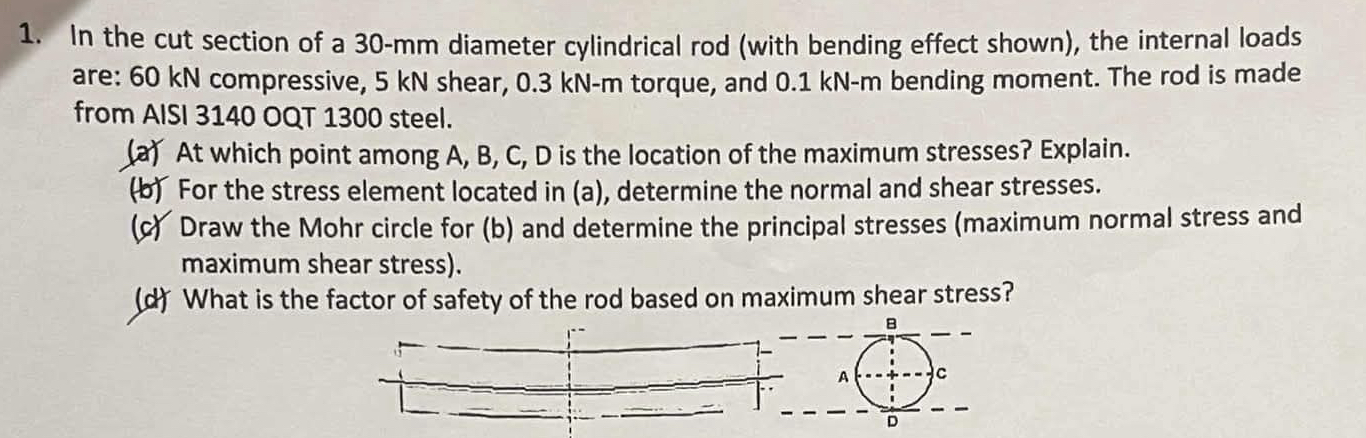 1. In the cut section of a 30-mm diameter cylindrical rod (with bending effect shown), the internal loads are: 60 kN compressive, 5 kN shear, 0.3 kN-m torque, and 0.1 kN-m bending moment. The rod is made from AISI 3140 OQT 1300 steel.

(a) At which point among A, B, C, D is the location of the maximum stresses? Explain.

(b) For the stress element located in (a), determine the normal and shear stresses.

(c) Draw the Mohr circle for (b) and determine the principal stresses (maximum normal stress and maximum shear stress).

(d) What is the factor of safety of the rod based on maximum shear stress?

B
A
C
D